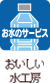 お水のサービス

おいしい
水工房